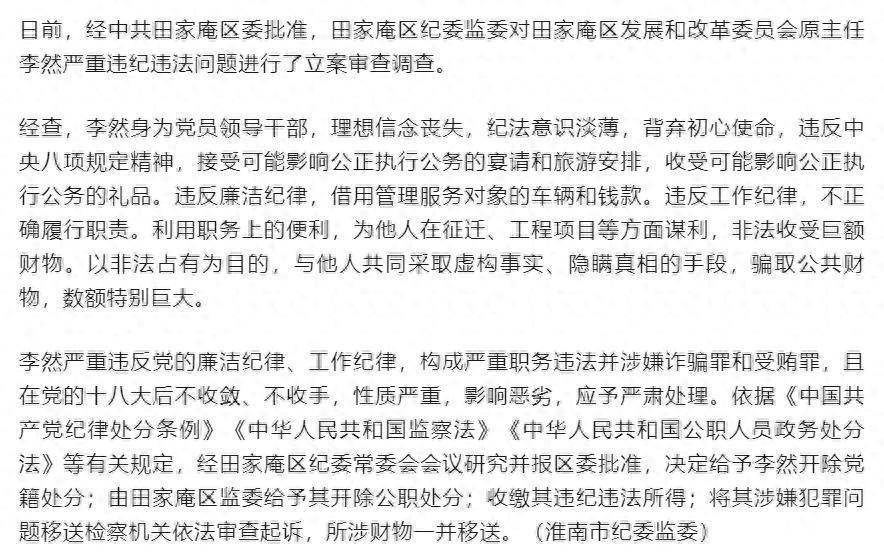 日前，经中共田家庵区委批准，田家庵区纪委监委对田家庵区发展和改革委员会原主任李然严重违纪违法问题进行了立案审查调查。

经查，李然身为党员领导干部，理想信念丧失，纪法意识淡薄，背弃初心使命，违反中央八项规定精神，接受可能影响公正执行公务的宴请和旅游安排，收受可能影响公正执行公务的礼品。违反廉洁纪律，借用管理服务对象的车辆和钱款。违反工作纪律，不正确履行职责。利用职务上的便利，为他人在征迁、工程项目等方面谋利，非法收受巨额财物。以非法占有为目的，与他人共同采取虚构事实、隐瞒真相的手段，骗取公共财物，数额特别巨大。

李然严重违反党的廉洁纪律、工作纪律，构成严重职务违法并涉嫌诈骗罪和受贿罪，且在党的十八大后不收敛、不收手，性质严重，影响恶劣，应予严肃处理。依据《中国共产党纪律处分条例》《中华人民共和国监察法》《中华人民共和国公职人员政务处分法》等有关规定，经田家庵区纪委常委会会议研究并报区委批准，决定给予李然开除党籍处分；由田家庵区监委给予其开除公职处分；收缴其违纪违法所得；将其涉嫌犯罪问题移送检察机关依法审查起诉，所涉财物一并移送。（淮南市纪委监委）